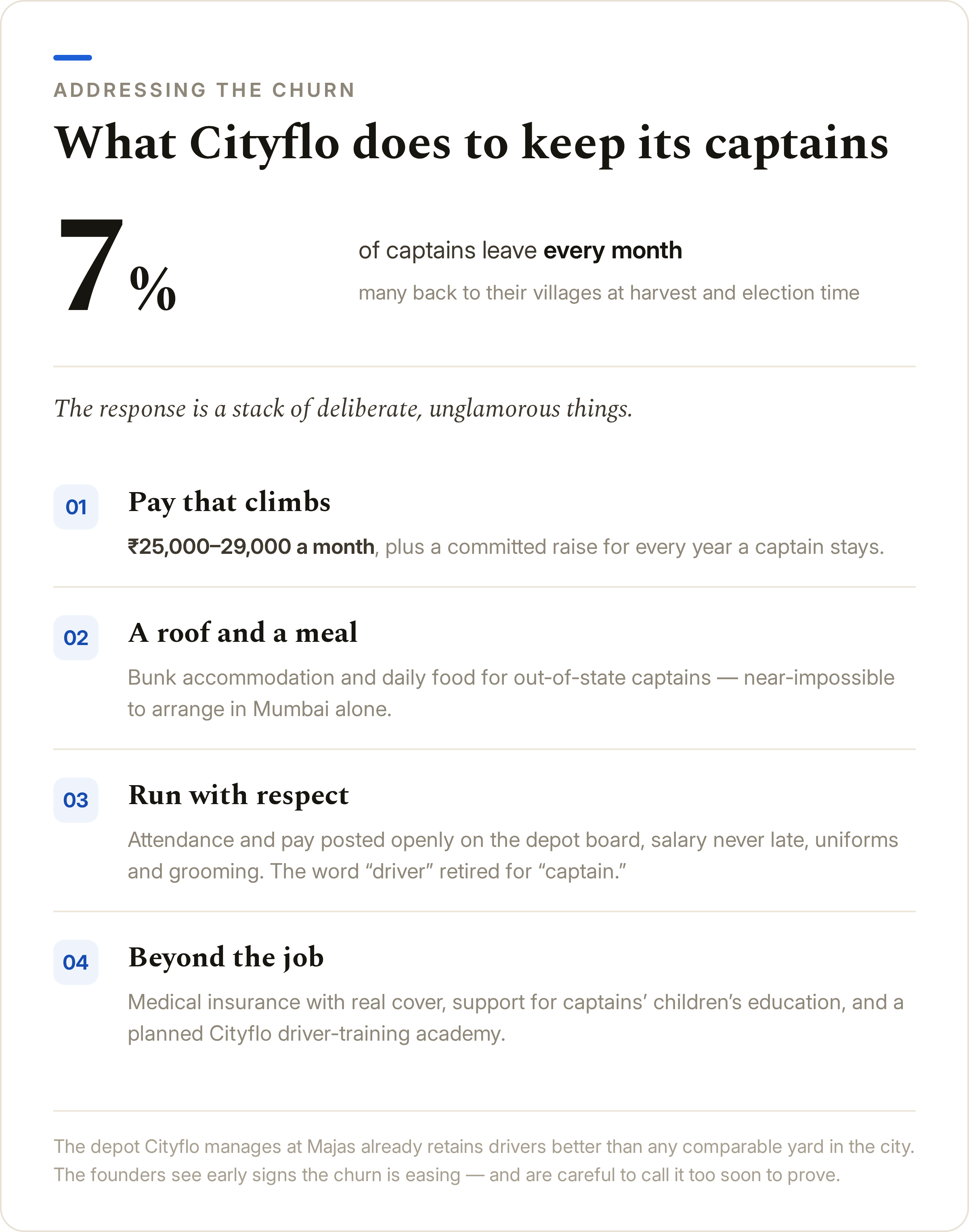 ADDRESSING THE CHURN

What Cityflo does to keep its captains

7%

of captains leave every month

many back to their villages at harvest and election time

The response is a stack of deliberate, unglamorous things.

01

Pay that climbs

₹25,000–29,000 a month, plus a committed raise for every year a captain stays.

02

A roof and a meal

Bunk accommodation and daily food for out-of-state captains — near-impossible to arrange in Mumbai alone.

03

Run with respect

Attendance and pay posted openly on the depot board, salary never late, uniforms and grooming. The word "driver" retired for "captain."

04

Beyond the job

Medical insurance with real cover, support for captains' children's education, and a planned Cityflo driver-training academy.

The depot Cityflo manages at Majas already retains drivers better than any comparable yard in the city. The founders see early signs the churn is easing — and are careful to call it too soon to prove.